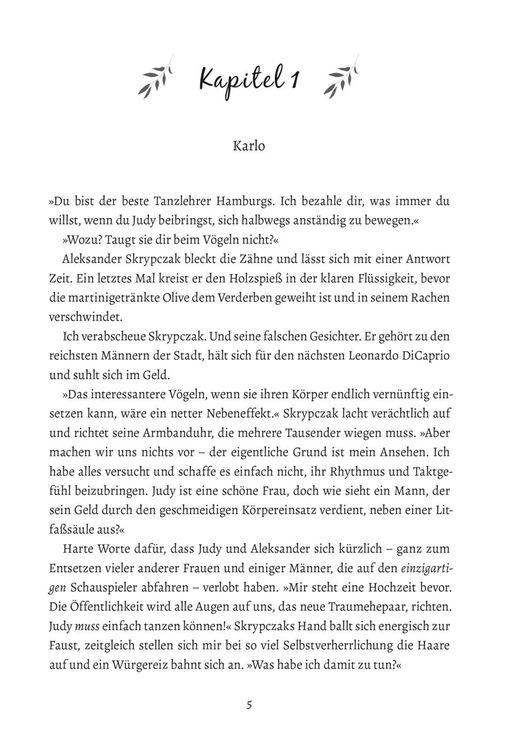 Kapitel 1

Karlo

»Du bist der beste Tanzlehrer Hamburgs. Ich bezahle dir, was immer du willst, wenn du Judy beibringst, sich halbwegs anständig zu bewegen.«

»Wozu? Taugt sie dir beim Vögeln nicht?«

Aleksander Skrypczak bleckt die Zähne und lässt sich mit einer Antwort Zeit. Ein letztes Mal kreist er den Holzspieß in der klaren Flüssigkeit, bevor die martinigetränkte Olive dem Verderben geweiht ist und in seinem Rachen verschwindet.

Ich verabscheue Skrypczak. Und seine falschen Gesichter. Er gehört zu den reichsten Männern der Stadt, hält sich für den nächsten Leonardo DiCaprio und suhlt sich im Geld.

»Das interessantere Vögeln, wenn sie ihren Körper endlich vernünftig einsetzen kann, wäre ein netter Nebeneffekt.« Skrypczak lacht verächtlich auf und richtet seine Armbanduhr, die mehrere Tausender wiegen muss. »Aber machen wir uns nichts vor – der eigentliche Grund ist mein Ansehen. Ich habe alles versucht und schaffe es einfach nicht, ihr Rhythmus und Taktgefühl beizubringen. Judy ist eine schöne Frau, doch wie sieht ein Mann, der sein Geld durch den geschmeidigen Körpereinsatz verdient, neben einer Litfaßsäule aus?«

Harte Worte dafür, dass Judy und Aleksander sich kürzlich – ganz zum Entsetzen vieler anderer Frauen und einiger Männer, die auf den einzigartigen Schauspieler abfahren – verlobt haben. »Mir steht eine Hochzeit bevor. Die Öffentlichkeit wird alle Augen auf uns, das neue Traumehepaar, richten. Judy muss einfach tanzen können!« Skrypczaks Hand ballt sich energisch zur Faust, zeitgleich stellen sich mir bei so viel Selbstverherrlichung die Haare auf und ein Würgereiz bahnt sich an. »Was habe ich damit zu tun?«

5